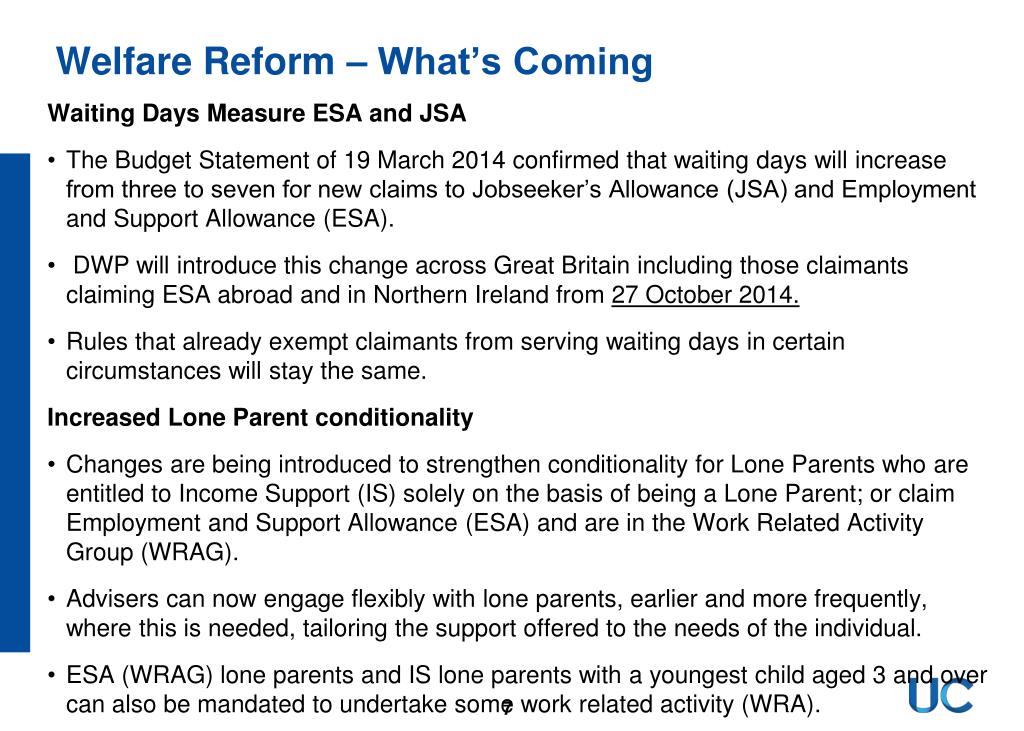 Welfare Reform – What's Coming

Waiting Days Measure ESA and JSA

• The Budget Statement of 19 March 2014 confirmed that waiting days will increase from three to seven for new claims to Jobseeker's Allowance (JSA) and Employment and Support Allowance (ESA).

• DWP will introduce this change across Great Britain including those claimants claiming ESA abroad and in Northern Ireland from 27 October 2014.

• Rules that already exempt claimants from serving waiting days in certain circumstances will stay the same.

Increased Lone Parent conditionality

• Changes are being introduced to strengthen conditionality for Lone Parents who are entitled to Income Support (IS) solely on the basis of being a Lone Parent; or claim Employment and Support Allowance (ESA) and are in the Work Related Activity Group (WRAG).

• Advisers can now engage flexibly with lone parents, earlier and more frequently, where this is needed, tailoring the support offered to the needs of the individual.

• ESA (WRAG) lone parents and IS lone parents with a youngest child aged 3 and over can also be mandated to undertake some work related activity (WRA).

7

UC